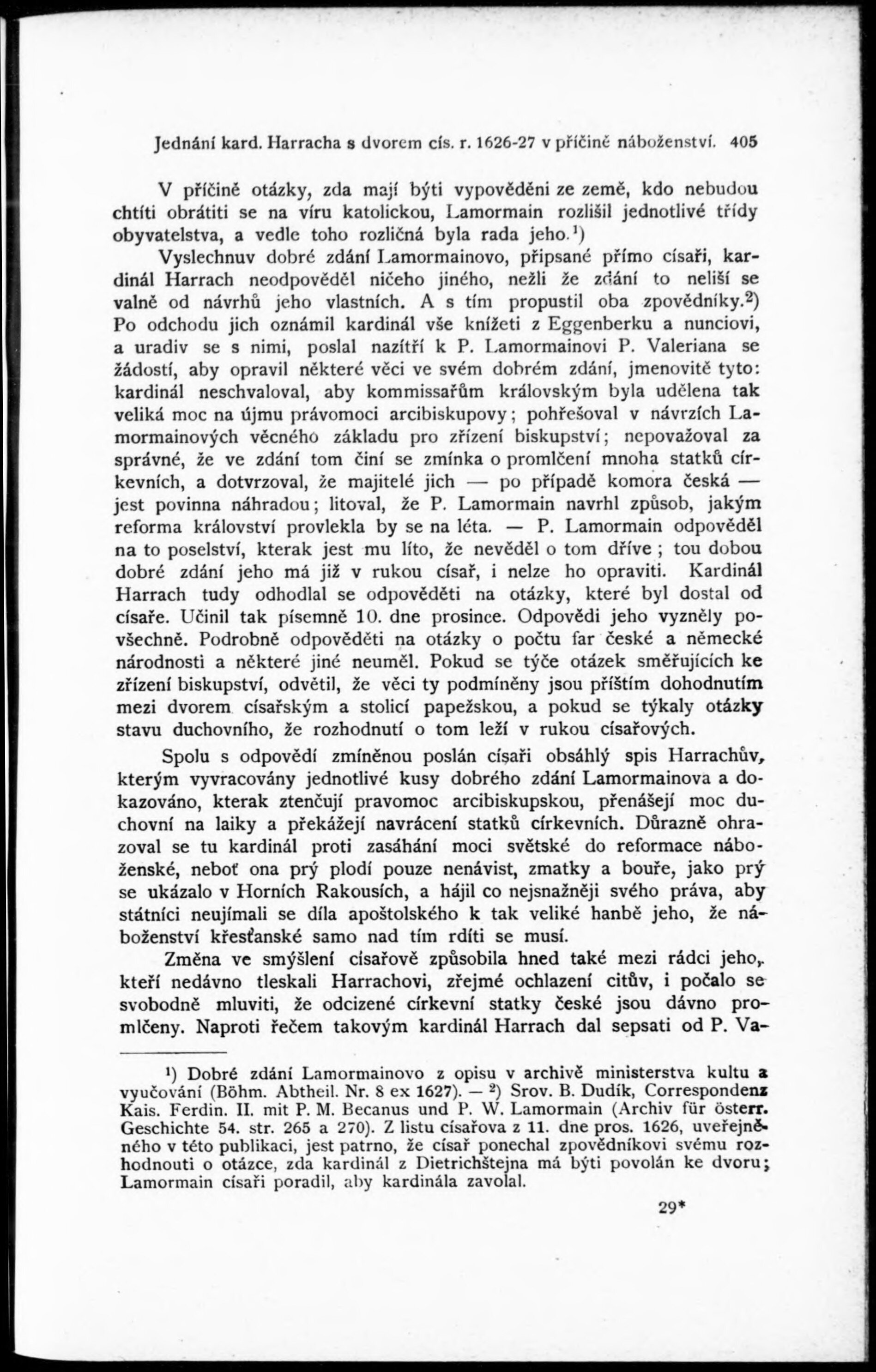 Jednání kard. Harracha s dvorem cís. r. 1626-27 v příčině náboženství. 405

V příčině otázky, zda mají býti vypověděni ze země, kdo nebudou chtíti obrátiti se na víru katolickou, Lamormain rozlišil jednotlivé třídy obyvatelstva, a vedle toho rozličná byla rada jeho.¹)

Vyslechnuv dobré zdání Lamormainovo, připsané přímo císaři, kardinál Harrach neodpověděl ničeho jiného, nežli že zdání to neliší se valně od návrhů jeho vlastních. A s tím propustil oba zpovědníky.²) Po odchodu jich oznámil kardinál vše knížeti z Eggenberku a nunciovi, a uradiv se s nimi, poslal nazítří k P. Lamormainovi P. Valeriana se žádostí, aby opravil některé věci ve svém dobrém zdání, jmenovitě tyto: kardinál neschvaloval, aby kommissařům královským byla udělena tak veliká moc na újmu právomoci arcibiskupovy; pohřešoval v návrzích Lamormainových věcného základu pro zřízení biskupství; nepovažoval za správné, že ve zdání tom činí se zmínka o promlčení mnoha statků církevních, a dotvrzoval, že majitelé jich — po případě komora česká — jest povinna náhradou; litoval, že P. Lamormain navrhl způsob, jakým reforma království provlekla by se na léta. — P. Lamormain odpověděl na to poselství, kterak jest mu líto, že nevěděl o tom dříve; tou dobou dobré zdání jeho má již v rukou císař, i nelze ho opraviti. Kardinál Harrach tudy odhodlal se odpověděti na otázky, které byl dostal od císaře. Učinil tak písemně 10. dne prosince. Odpovědi jeho vyzněly povšechně. Podrobně odpověděti na otázky o počtu far české a německé národnosti a některé jiné neuměl. Pokud se týče otázek směřujících ke zřízení biskupství, odvětil, že věci ty podmíněny jsou příštím dohodnutím mezi dvorem císařským a stolicí papežskou, a pokud se týkaly otázky stavu duchovního, že rozhodnutí o tom leží v rukou císařových.

Spolu s odpovědí zmíněnou poslán císaři obsáhlý spis Harrachův, kterým vyvracovány jednotlivé kusy dobrého zdání Lamormainova a dokazováno, kterak ztenčují pravomoc arcibiskupskou, přenášejí moc duchovní na laiky a překážejí navrácení statků církevních. Důrazně ohrazoval se tu kardinál proti zasáhání moci světské do reformace náboženské, neboť ona prý plodí pouze nenávist, zmatky a bouře, jako prý se ukázalo v Horních Rakousích, a hájil co nejsnažněji svého práva, aby státníci neujímali se díla apoštolského k tak veliké hanbě jeho, že náboženství křesťanské samo nad tím rdíti se musí.

Změna ve smýšlení císařově způsobila hned také mezi rádci jeho, kteří nedávno tleskali Harrachovi, zřejmé ochlazení citův, i počalo se svobodně mluviti, že odcizené církevní statky české jsou dávno promlčeny. Naproti řečem takovým kardinál Harrach dal sepsati od P. Va-

¹) Dobré zdání Lamormainovo z opisu v archivě ministerstva kultu a vyučování (Böhm. Abtheil. Nr. 8 ex 1627). — ²) Srov. B. Dudík, Correspondenz Kais. Ferdin. II. mit P. M. Becanus und P. W. Lamormain (Archiv für österr. Geschichte 54. str. 265 a 270). Z listu císařova z 11. dne pros. 1626, uveřejněného v této publikaci, jest patrno, že císař ponechal zpovědníkovi svému rozhodnouti o otázce, zda kardinál z Dietrichštejna má býti povolán ke dvoru; Lamormain císaři poradil, aby kardinála zavolal.

29*